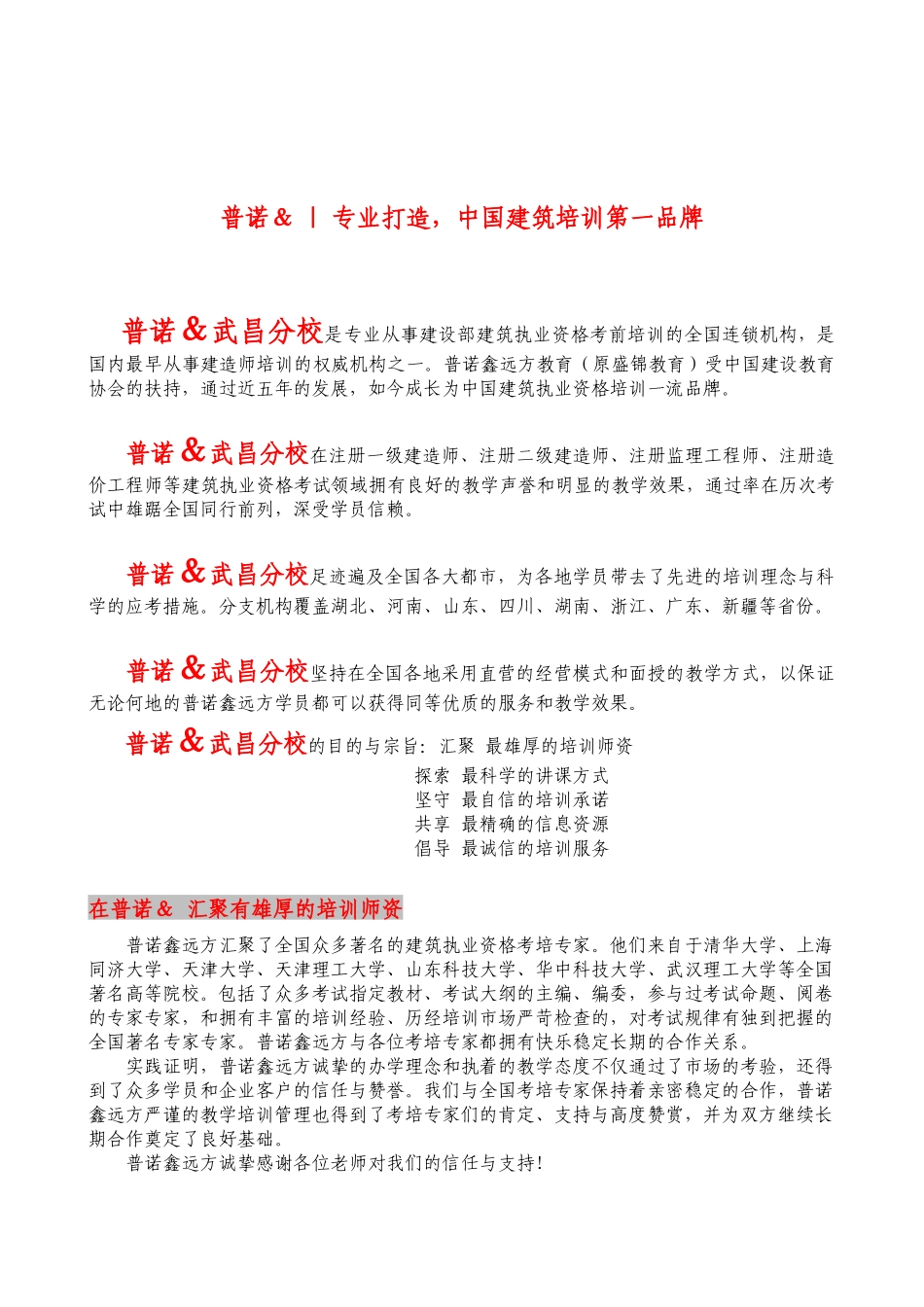 普诺＆ ｜ 专业打造，中国建筑培训第一品牌

普诺＆武昌分校是专业从事建设部建筑执业资格考前培训的全国连锁机构，是国内最早从事建造师培训的权威机构之一。普诺鑫远方教育（原盛锦教育）受中国建设教育协会的扶持，通过近五年的发展，如今成长为中国建筑执业资格培训一流品牌。

普诺＆武昌分校在注册一级建造师、注册二级建造师、注册监理工程师、注册造价工程师等建筑执业资格考试领域拥有良好的教学声誉和明显的教学效果，通过率在历次考试中雄踞全国同行前列，深受学员信赖。

普诺＆武昌分校足迹遍及全国各大都市，为各地学员带去了先进的培训理念与科学的应考措施。分支机构覆盖湖北、河南、山东、四川、湖南、浙江、广东、新疆等省份。

普诺＆武昌分校坚持在全国各地采用直营的经营模式和面授的教学方式，以保证无论何地的普诺鑫远方学员都可以获得同等优质的服务和教学效果。

普诺＆武昌分校的目的与宗旨：汇聚 最雄厚的培训师资
探索 最科学的讲课方式
坚守 最自信的培训承诺
共享 最精确的信息资源
倡导 最诚信的培训服务

在普诺＆ 汇聚有雄厚的培训师资

普诺鑫远方汇聚了全国众多著名的建筑执业资格考培专家。他们来自于清华大学、上海同济大学、天津大学、天津理工大学、山东科技大学、华中科技大学、武汉理工大学等全国著名高等院校。包括了众多考试指定教材、考试大纲的主编、编委，参与过考试命题、阅卷的专家专家，和拥有丰富的培训经验、历经培训市场严苛检查的，对考试规律有独到把握的全国著名专家专家。普诺鑫远方与各位考培专家都拥有快乐稳定长期的合作关系。

实践证明，普诺鑫远方诚挚的办学理念和执着的教学态度不仅通过了市场的考验，还得到了众多学员和企业客户的信任与赞誉。我们与全国考培专家保持着亲密稳定的合作，普诺鑫远方严谨的教学培训管理也得到了考培专家们的肯定、支持与高度赞赏，并为双方继续长期合作奠定了良好基础。

普诺鑫远方诚挚感谢各位老师对我们的信任与支持！